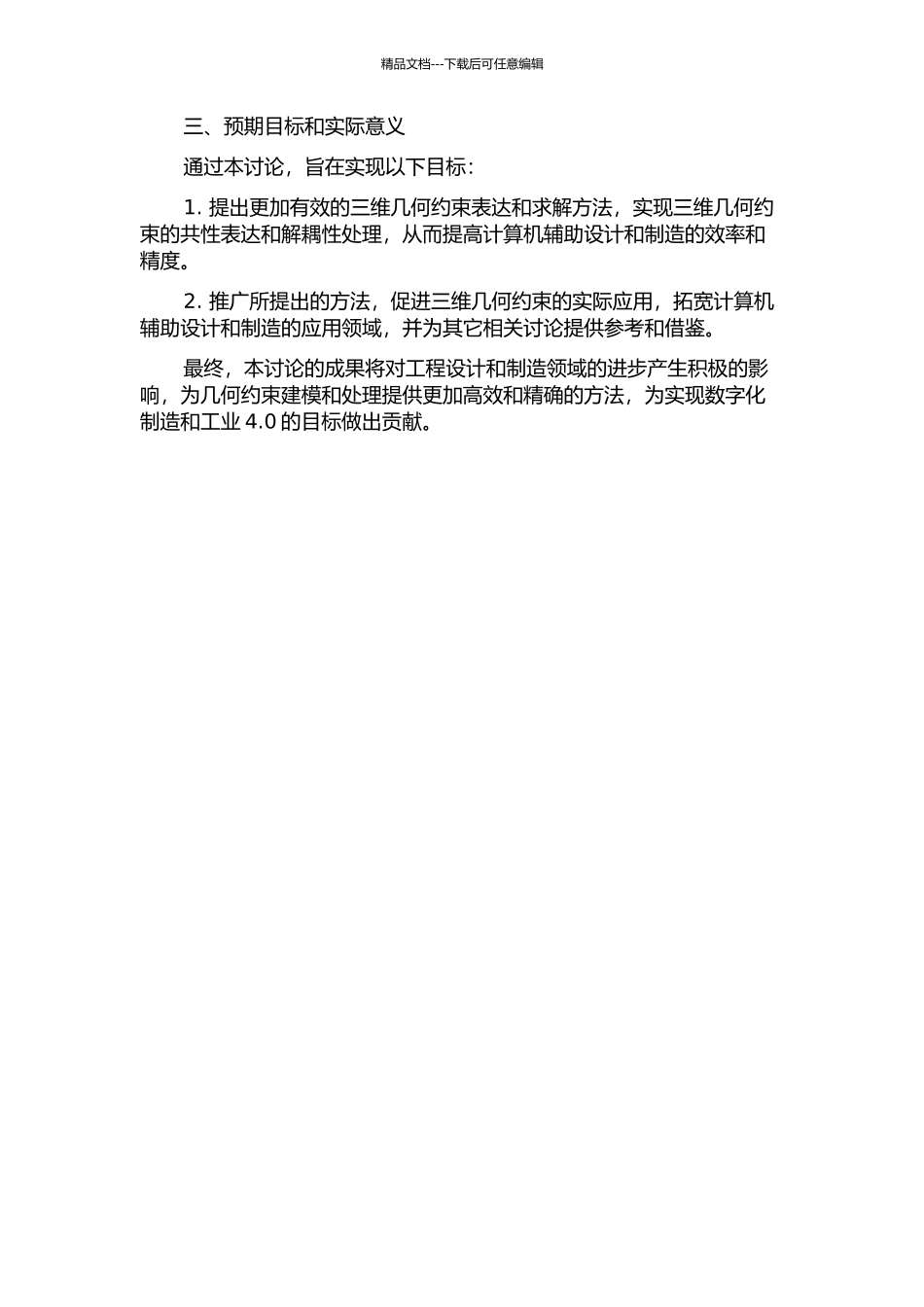 精品文档---下载后可任意编辑

三、预期目标和实际意义

通过本讨论，旨在实现以下目标：

1. 提出更加有效的三维几何约束表达和求解方法，实现三维几何约束的共性表达和解耦性处理，从而提高计算机辅助设计和制造的效率和精度。

2. 推广所提出的方法，促进三维几何约束的实际应用，拓宽计算机辅助设计和制造的应用领域，并为其它相关讨论提供参考和借鉴。

最终，本讨论的成果将对工程设计和制造领域的进步产生积极的影响，为几何约束建模和处理提供更加高效和精确的方法，为实现数字化制造和工业 4.0 的目标做出贡献。